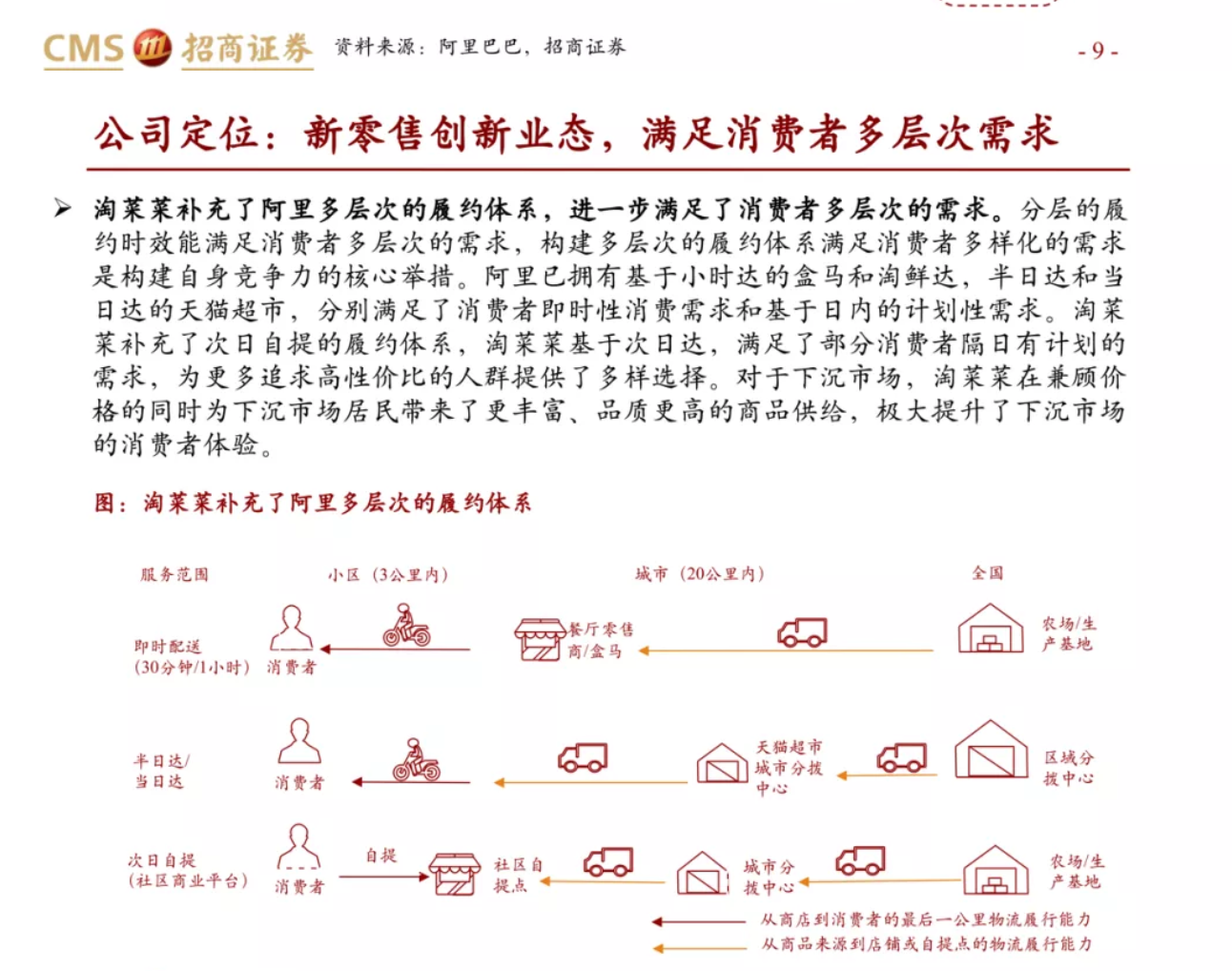 CMS 招商证券 资料来源：阿里巴巴，招商证券

- 9 -

公司定位：新零售创新业态，满足消费者多层次需求

➢ 淘菜菜补充了阿里多层次的履约体系，进一步满足了消费者多层次的需求。分层的履约时效能满足消费者多层次的需求，构建多层次的履约体系满足消费者多样化的需求是构建自身竞争力的核心举措。阿里已拥有基于小时达的盒马和淘鲜达，半日达和当日达的天猫超市，分别满足了消费者即时性消费需求和基于日内的计划性需求。淘菜菜补充了次日自提的履约体系，淘菜菜基于次日达，满足了部分消费者隔日有计划的需求，为更多追求高性价比的人群提供了多样选择。对于下沉市场，淘菜菜在兼顾价格的同时为下沉市场居民带来了更丰富、品质更高的商品供给，极大提升了下沉市场的消费者体验。

图：淘菜菜补充了阿里多层次的履约体系

服务范围
小区（3公里内）
城市（20公里内）
全国

即时配送（30分钟/1小时）
消费者
餐厅零售商/盒马
农场/生产基地

半日达/当日达
消费者
天猫超市城市分拨中心
区域分拨中心

次日自提（社区商业平台）
消费者
自提
社区自提点
城市分拨中心
农场/生产基地

从商店到消费者的最后一公里物流履行能力
从商品来源到店铺或自提点的物流履行能力